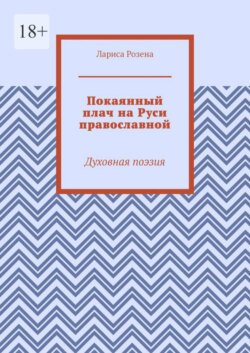 18+

Лариса Розена

Покаянный плач на Руси православной

Духовная поэзия